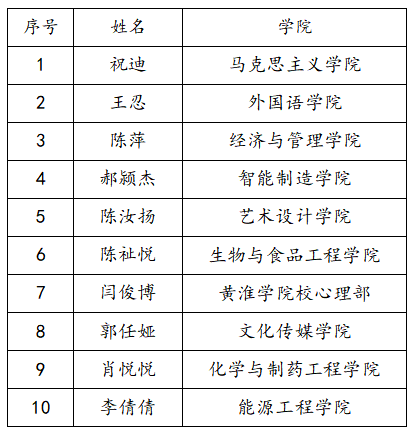 | 序号 | 姓名 | 学院 |
|---|---|---|
| 1 | 祝迪 | 马克思主义学院 |
| 2 | 王忍 | 外国语学院 |
| 3 | 陈萍 | 经济与管理学院 |
| 4 | 郝颍杰 | 智能制造学院 |
| 5 | 陈汝扬 | 艺术设计学院 |
| 6 | 陈祉悦 | 生物与食品工程学院 |
| 7 | 闫俊博 | 黄淮学院校心理部 |
| 8 | 郭任娅 | 文化传媒学院 |
| 9 | 肖悦悦 | 化学与制药工程学院 |
| 10 | 李倩倩 | 能源工程学院 |